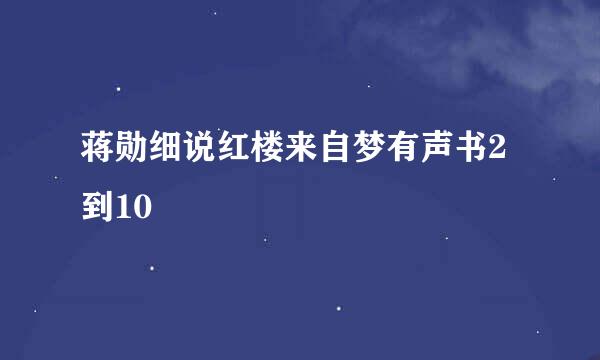 蒋勋细说红楼来自梦有声书2到10